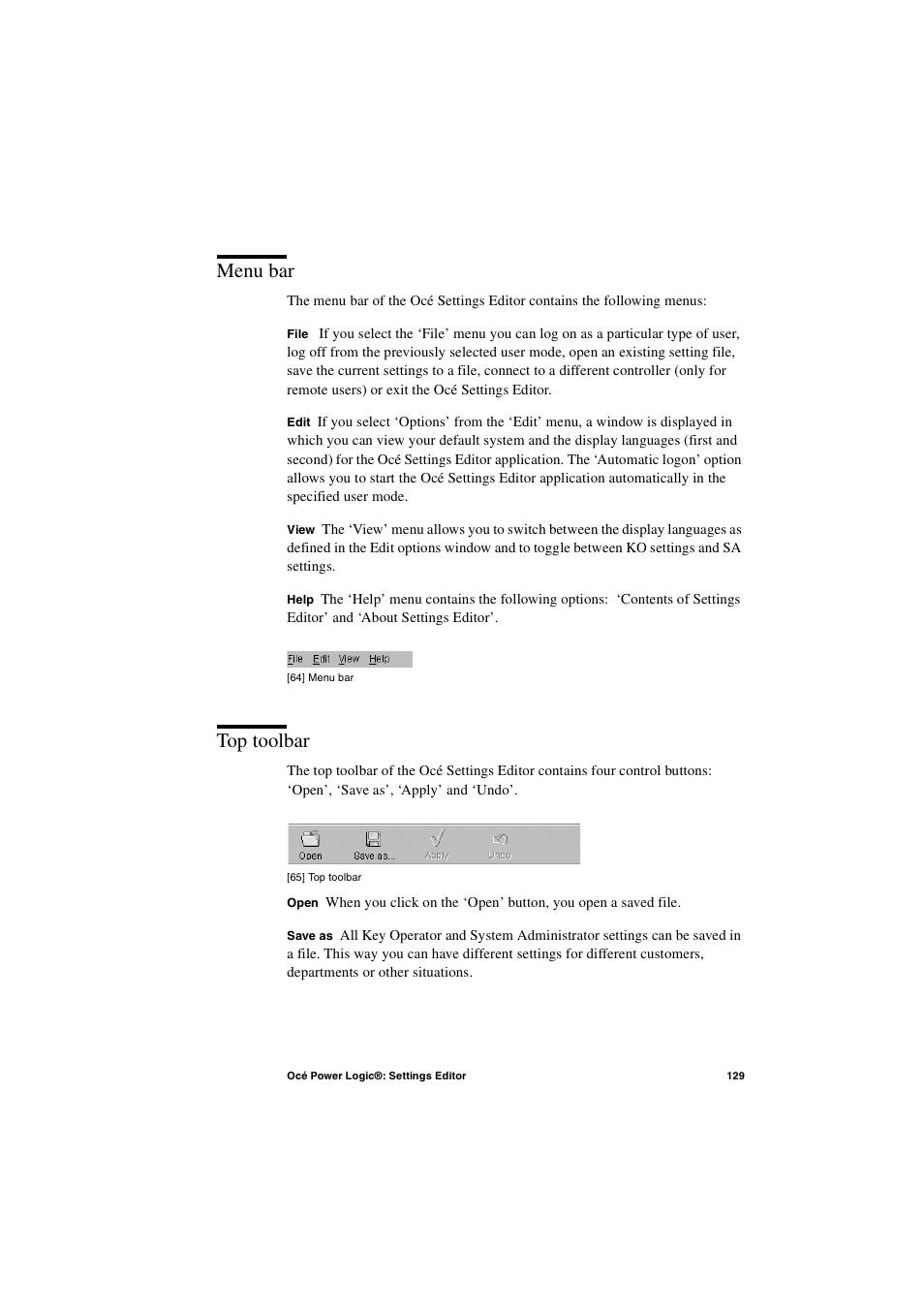 Menu bar

The menu bar of the Océ Settings Editor contains the following menus:

File If you select the ‘File’ menu you can log on as a particular type of user, log off from the previously selected user mode, open an existing setting file, save the current settings to a file, connect to a different controller (only for remote users) or exit the Océ Settings Editor.

Edit If you select ‘Options’ from the ‘Edit’ menu, a window is displayed in which you can view your default system and the display languages (first and second) for the Océ Settings Editor application. The ‘Automatic logon’ option allows you to start the Océ Settings Editor application automatically in the specified user mode.

View The ‘View’ menu allows you to switch between the display languages as defined in the Edit options window and to toggle between KO settings and SA settings.

Help The ‘Help’ menu contains the following options: ‘Contents of Settings Editor’ and ‘About Settings Editor’.

File Edit View Help

[64] Menu bar

Top toolbar

The top toolbar of the Océ Settings Editor contains four control buttons: ‘Open’, ‘Save as’, ‘Apply’ and ‘Undo’.

Open Save as... Apply Undo

[65] Top toolbar

Open When you click on the ‘Open’ button, you open a saved file.

Save as All Key Operator and System Administrator settings can be saved in a file. This way you can have different settings for different customers, departments or other situations.

Océ Power Logic®: Settings Editor 129